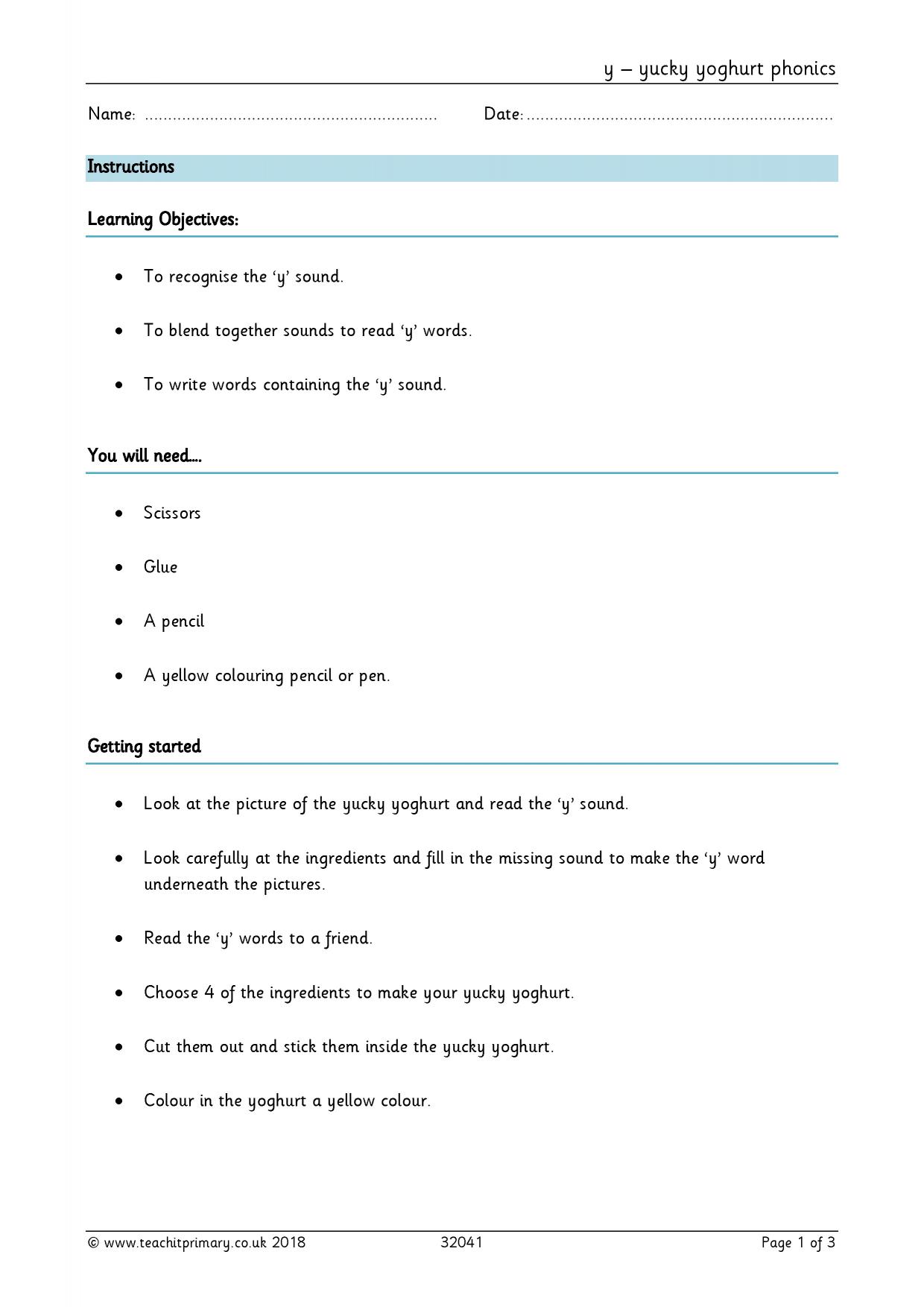 y – yucky yoghurt phonics

Name: ____ Date: ____

Instructions

Learning Objectives:

• To recognise the 'y' sound.

• To blend together sounds to read 'y' words.

• To write words containing the 'y' sound.

You will need….

• Scissors

• Glue

• A pencil

• A yellow colouring pencil or pen.

Getting started

• Look at the picture of the yucky yoghurt and read the 'y' sound.

• Look carefully at the ingredients and fill in the missing sound to make the 'y' word underneath the pictures.

• Read the 'y' words to a friend.

• Choose 4 of the ingredients to make your yucky yoghurt.

• Cut them out and stick them inside the yucky yoghurt.

• Colour in the yoghurt a yellow colour.

© www.teachitprimary.co.uk 2018 32041 Page 1 of 3